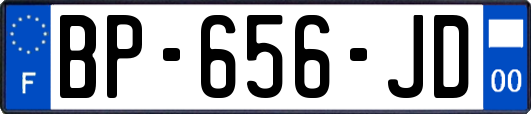 F
BP-656-JD
00